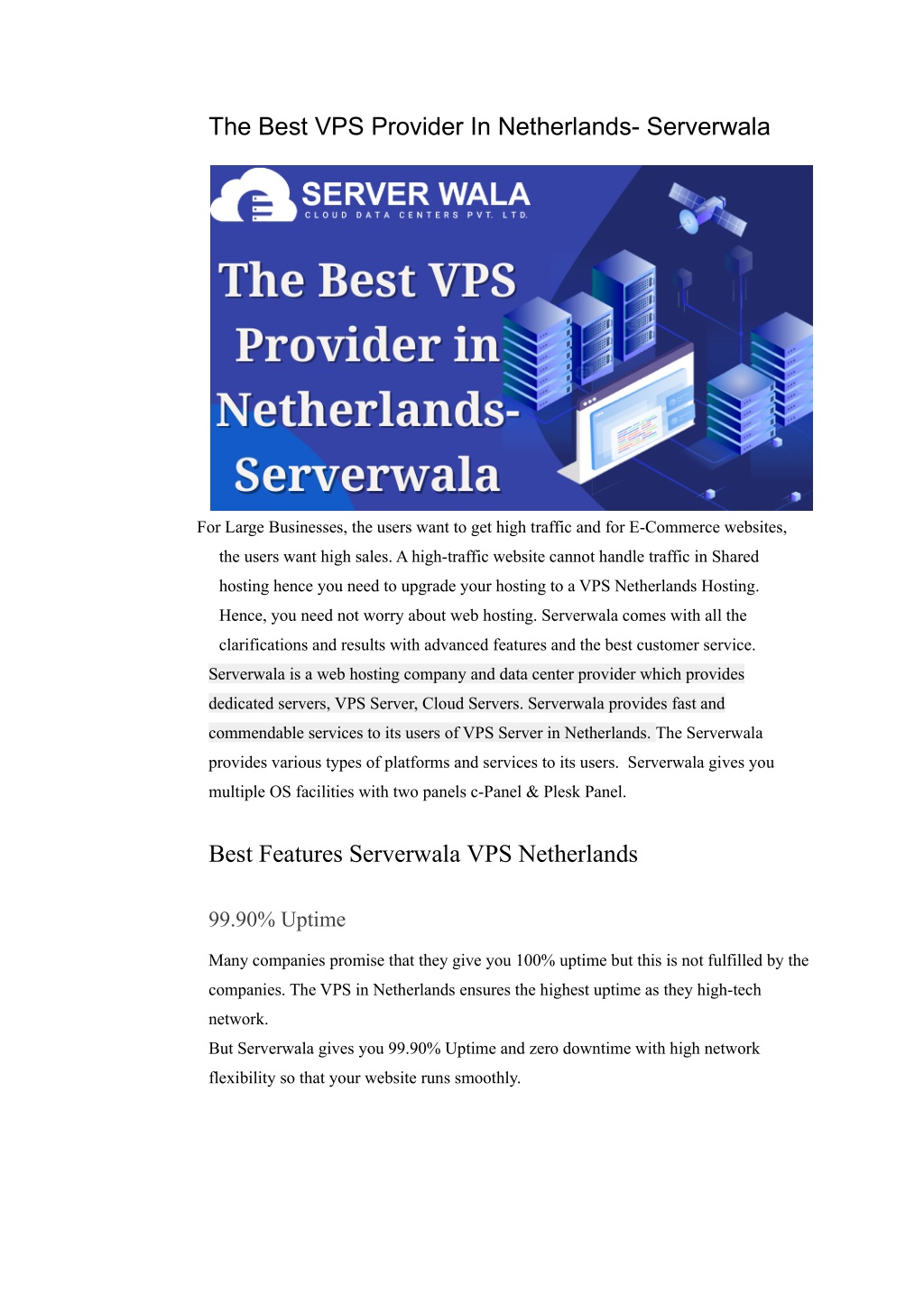 The Best VPS Provider In Netherlands- Serverwala

SERVER WALA
CLOUD DATA CENTERS PVT. LTD.

The Best VPS Provider in Netherlands- Serverwala

For Large Businesses, the users want to get high traffic and for E-Commerce websites, the users want high sales. A high-traffic website cannot handle traffic in Shared hosting hence you need to upgrade your hosting to a VPS Netherlands Hosting. Hence, you need not worry about web hosting. Serverwala comes with all the clarifications and results with advanced features and the best customer service. Serverwala is a web hosting company and data center provider which provides dedicated servers, VPS Server, Cloud Servers. Serverwala provides fast and commendable services to its users of VPS Server in Netherlands. The Serverwala provides various types of platforms and services to its users. Serverwala gives you multiple OS facilities with two panels c-Panel & Plesk Panel.

Best Features Serverwala VPS Netherlands

99.90% Uptime

Many companies promise that they give you 100% uptime but this is not fulfilled by the companies. The VPS in Netherlands ensures the highest uptime as they high-tech network.
But Serverwala gives you 99.90% Uptime and zero downtime with high network flexibility so that your website runs smoothly.